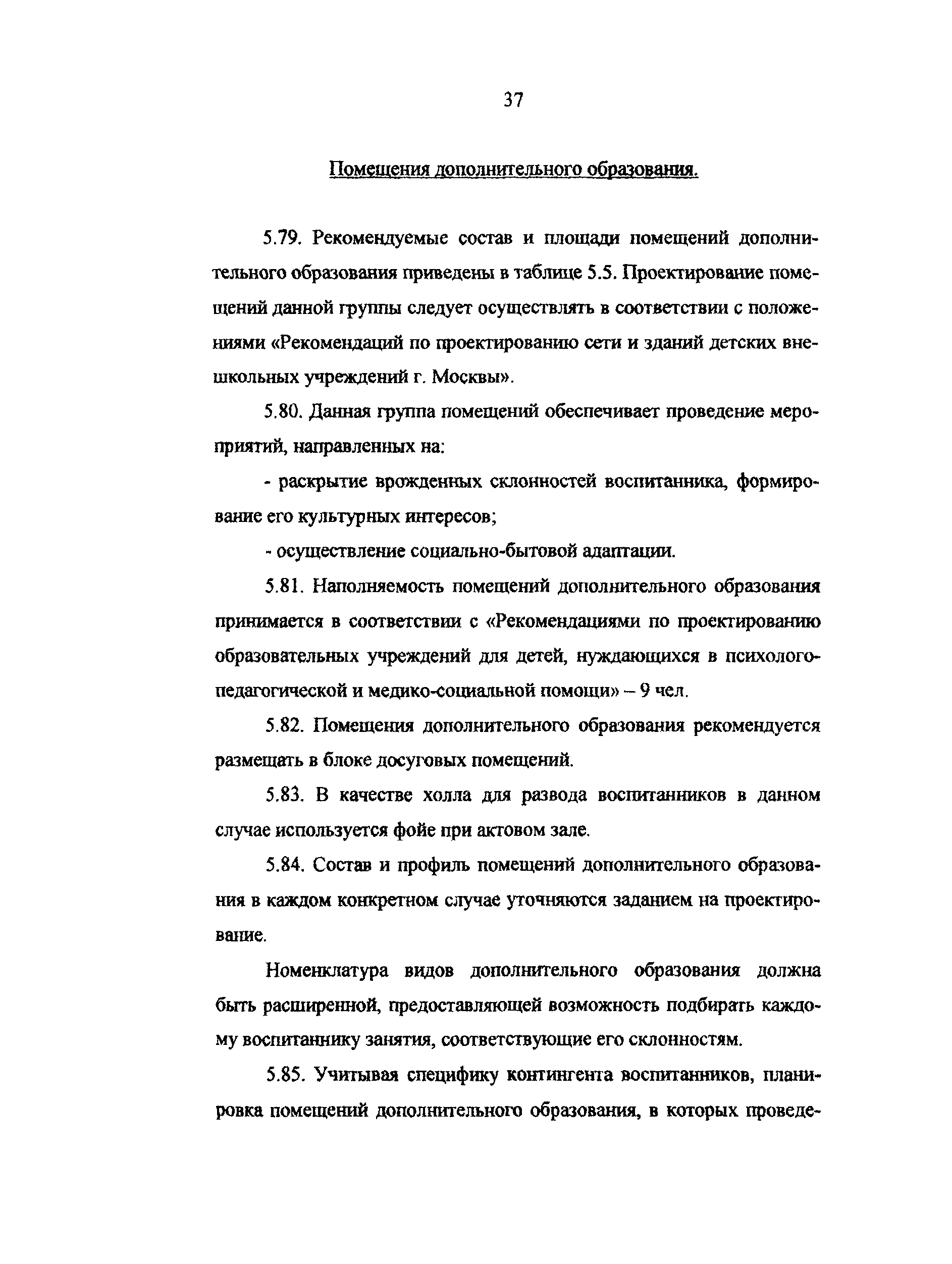 37

Помещения дополнительного образования.

5.79. Рекомендуемые состав и площади помещений дополнительного образования приведены в таблице 5.5. Проектирование помещений данной группы следует осуществлять в соответствии с положениями «Рекомендаций по проектированию сети и зданий детских внешкольных учреждений г. Москвы».

5.80. Данная группа помещений обеспечивает проведение мероприятий, направленных на:

- раскрытие врожденных склонностей воспитанника, формирование его культурных интересов;

- осуществление социально-бытовой адаптации.

5.81. Наполняемость помещений дополнительного образования принимается в соответствии с «Рекомендациями по проектированию образовательных учреждений для детей, нуждающихся в психолого-педагогической и медико-социальной помощи» – 9 чел.

5.82. Помещения дополнительного образования рекомендуется размещать в блоке досуговых помещений.

5.83. В качестве холла для развода воспитанников в данном случае используется фойе при актовом зале.

5.84. Состав и профиль помещений дополнительного образования в каждом конкретном случае уточняются заданием на проектирование.

Номенклатура видов дополнительного образования должна быть расширенной, предоставляющей возможность подбирать каждому воспитаннику занятия, соответствующие его склонностям.

5.85. Учитывая специфику контингента воспитанников, планировка помещений дополнительного образования, в которых проведе-